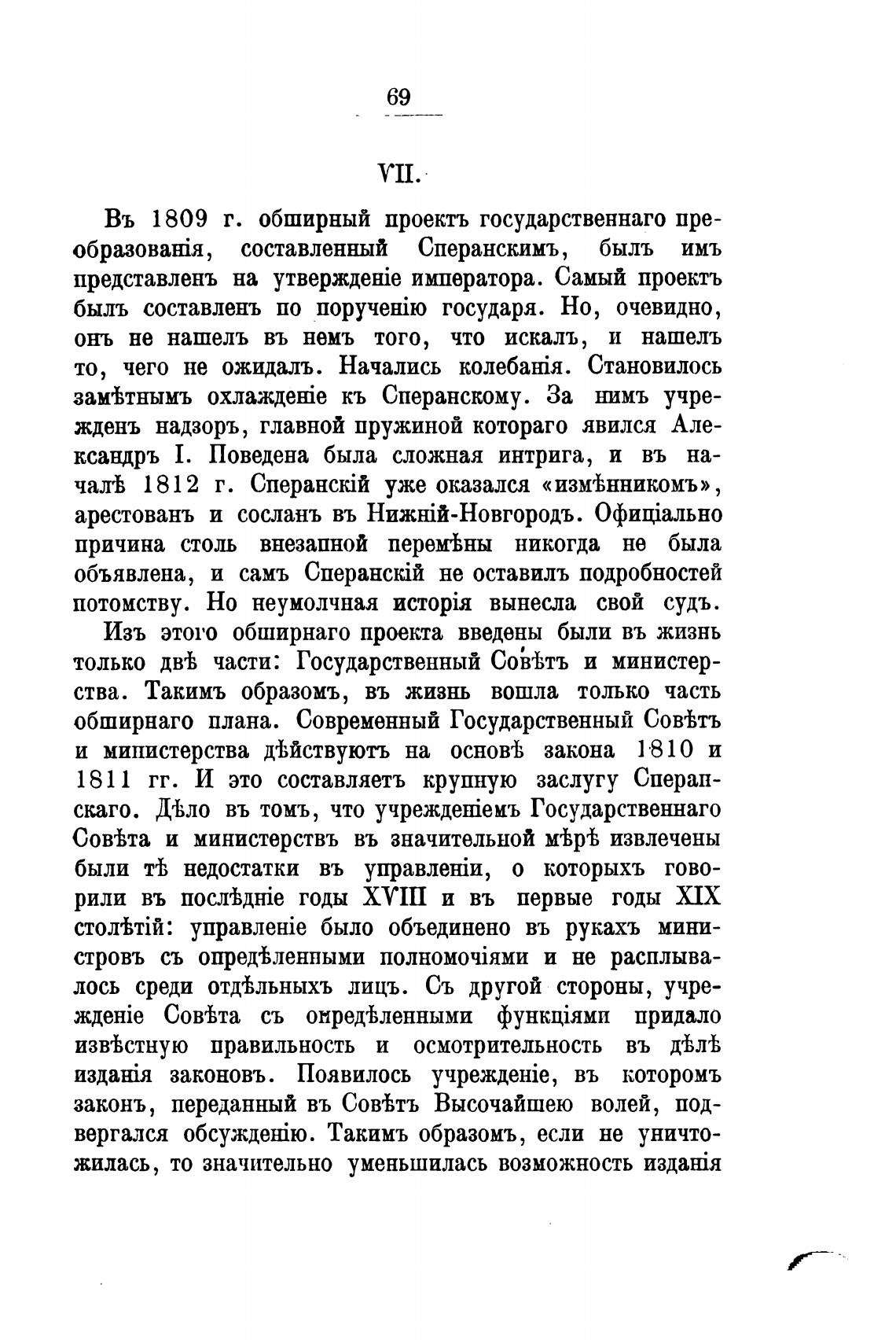 69

VII.

Въ 1809 г. обширный проектъ государственнаго преобразованія, составленный Сперанскимъ, былъ имъ представленъ на утвержденіе императора. Самый проектъ былъ составленъ по порученію государя. Но, очевидно, онъ не нашелъ въ немъ того, что искалъ, и нашелъ то, чего не ожидалъ. Начались колебанія. Становилось замѣтнымъ охлажденіе къ Сперанскому. За нимъ учрежденъ надзоръ, главной пружиной котораго явился Александръ I. Поведена была сложная интрига, и въ началѣ 1812 г. Сперанскій уже оказался «измѣнникомъ», арестованъ и сосланъ въ Нижній-Новгородъ. Офиціально причина столь внезапной перемѣны никогда не была объявлена, и самъ Сперанскій не оставилъ подробностей потомству. Но неумолчная исторія вынесла свой судъ.

Изъ этого обширнаго проекта введены были въ жизнь только двѣ части: Государственный Совѣтъ и министерства. Такимъ образомъ, въ жизнь вошла только часть обширнаго плана. Современный Государственный Совѣтъ и министерства дѣйствуютъ на основѣ закона 1810 и 1811 гг. И это составляетъ крупную заслугу Сперанскаго. Дѣло въ томъ, что учрежденіемъ Государственнаго Совѣта и министерствъ въ значительной мѣрѣ извлечены были тѣ недостатки въ управленіи, о которыхъ говорили въ послѣдніе годы XVIII и въ первые годы XIX столѣтій: управленіе было объединено въ рукахъ министровъ съ опредѣленными полномочіями и не расплывалось среди отдѣльныхъ лицъ. Съ другой стороны, учрежденіе Совѣта съ опредѣленными функціями придало извѣстную правильность и осмотрительность въ дѣлѣ изданія законовъ. Появилось учрежденіе, въ которомъ законъ, переданный въ Совѣтъ Высочайшею волей, подвергался обсужденію. Такимъ образомъ, если не уничтожилась, то значительно уменьшилась возможность изданія